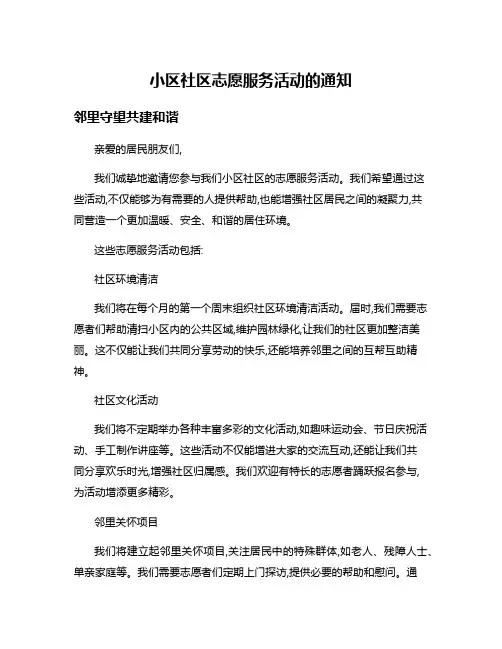 小区社区志愿服务活动的通知

邻里守望共建和谐

亲爱的居民朋友们,

我们诚挚地邀请您参与我们小区社区的志愿服务活动。我们希望通过这些活动,不仅能够为有需要的人提供帮助,也能增强社区居民之间的凝聚力,共同营造一个更加温暖、安全、和谐的居住环境。

这些志愿服务活动包括:

社区环境清洁

我们将在每个月的第一个周末组织社区环境清洁活动。届时,我们需要志愿者们帮助清扫小区内的公共区域,维护园林绿化,让我们的社区更加整洁美丽。这不仅能让我们共同分享劳动的快乐,还能培养邻里之间的互帮互助精神。

社区文化活动

我们将不定期举办各种丰富多彩的文化活动,如趣味运动会、节日庆祝活动、手工制作讲座等。这些活动不仅能增进大家的交流互动,还能让我们共同分享欢乐时光,增强社区归属感。我们欢迎有特长的志愿者踊跃报名参与,为活动增添更多精彩。

邻里关怀项目

我们将建立起邻里关怀项目,关注居民中的特殊群体,如老人、残障人士、单亲家庭等。我们需要志愿者们定期上门探访,提供必要的帮助和慰问。通